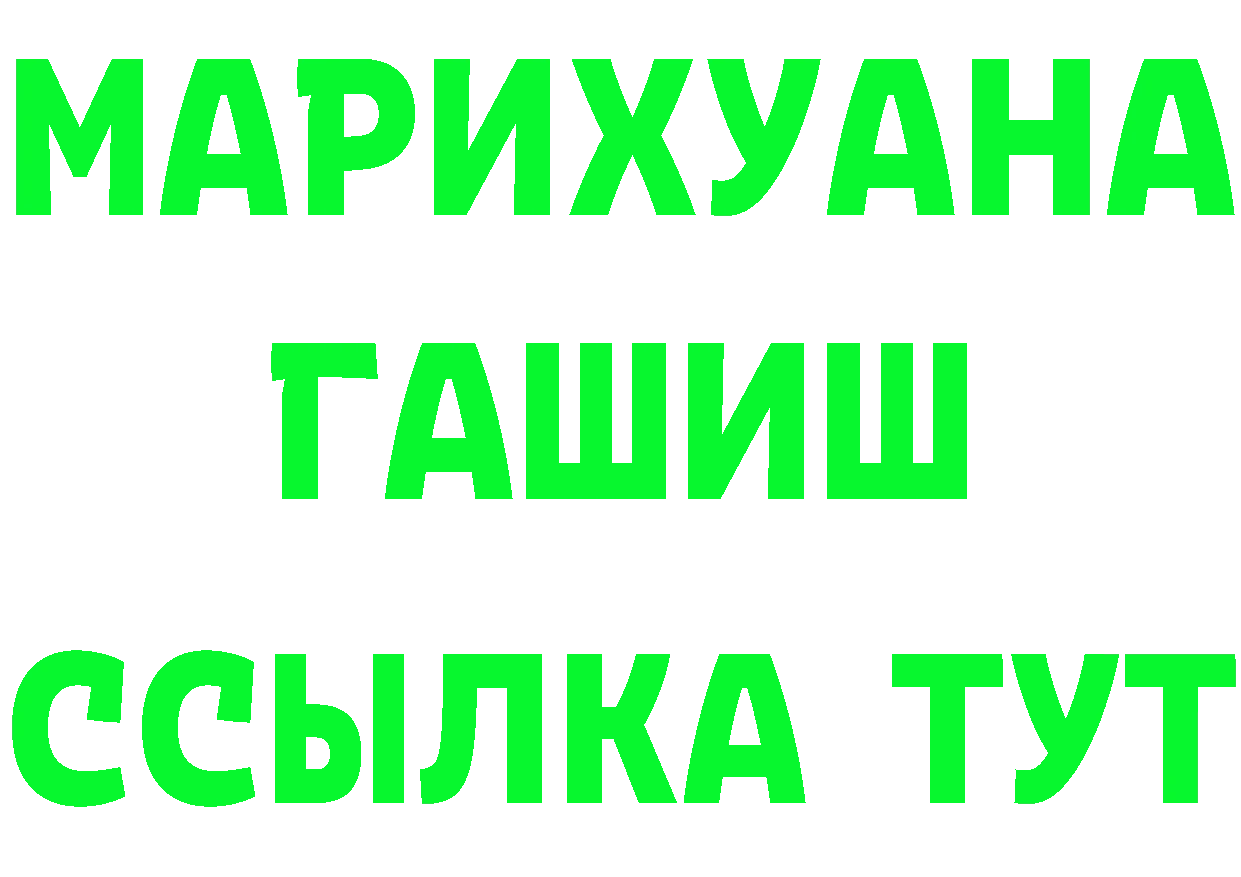 МАРИХУАНА
ГАШИШ
ССЫЛКА ТУТ